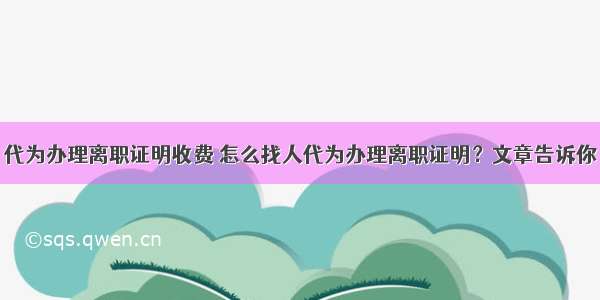 代为办理离职证明收费 怎么找人代为办理离职证明？文章告诉你

©sqs.qwen.cn